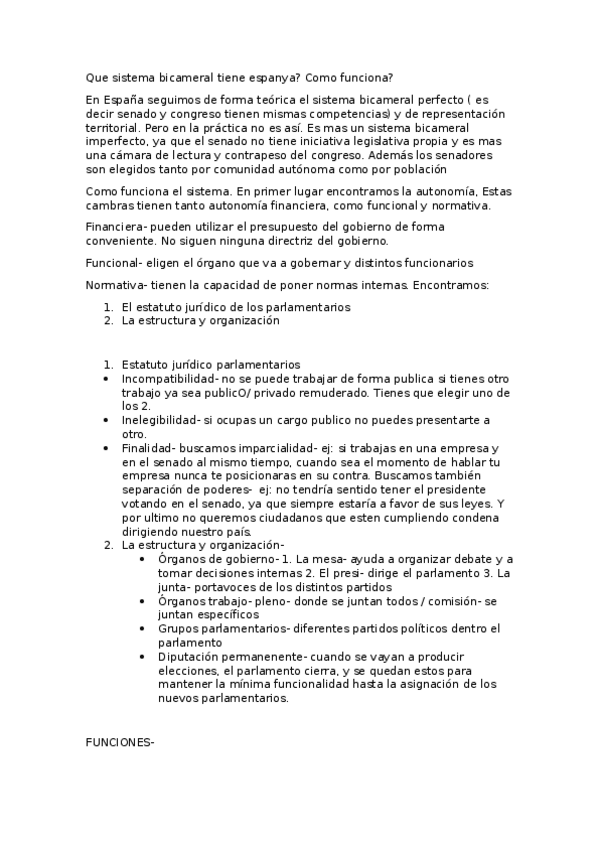 Que sistema bicameral tiene espanya? Como funciona?

En España seguimos de forma teórica el sistema bicameral perfecto ( es decir senado y congreso tienen mismas competencias) y de representación territorial. Pero en la práctica no es así. Es mas un sistema bicameral imperfecto, ya que el senado no tiene iniciativa legislativa propia y es mas una cámara de lectura y contrapeso del congreso. Además los senadores son elegidos tanto por comunidad autónoma como por población

Como funciona el sistema. En primer lugar encontramos la autonomía, Estas cambras tienen tanto autonomía financiera, como funcional y normativa.

Financiera- pueden utilizar el presupuesto del gobierno de forma conveniente. No siguen ninguna directriz del gobierno.

Funcional- eligen el órgano que va a gobernar y distintos funcionarios

Normativa- tienen la capacidad de poner normas internas. Encontramos:

1. El estatuto jurídico de los parlamentarios
2. La estructura y organización

1. Estatuto jurídico parlamentarios
• Incompatibilidad- no se puede trabajar de forma publica si tienes otro trabajo ya sea publicO/ privado remuderado. Tienes que elegir uno de los 2.
• Inelegibilidad- si ocupas un cargo publico no puedes presentarte a otro.
• Finalidad- buscamos imparcialidad- ej: si trabajas en una empresa y en el senado al mismo tiempo, cuando sea el momento de hablar tu empresa nunca te posicionaras en su contra. Buscamos también separación de poderes- ej: no tendría sentido tener el presidente votando en el senado, ya que siempre estaría a favor de sus leyes. Y por ultimo no queremos ciudadanos que esten cumpliendo condena dirigiendo nuestro país.
2. La estructura y organización-
• Órganos de gobierno- 1. La mesa- ayuda a organizar debate y a tomar decisiones internas 2. El presi- dirige el parlamento 3. La junta- portavoces de los distintos partidos
• Órganos trabajo- pleno- donde se juntan todos / comisión- se juntan específicos
• Grupos parlamentarios- diferentes partidos políticos dentro el parlamento
• Diputación permanenente- cuando se vayan a producir elecciones, el parlamento cierra, y se quedan estos para mantener la mínima funcionalidad hasta la asignación de los nuevos parlamentarios.

FUNCIONES-